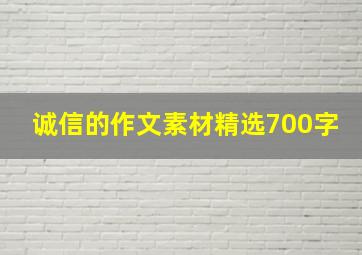 诚信的作文素材精选700字